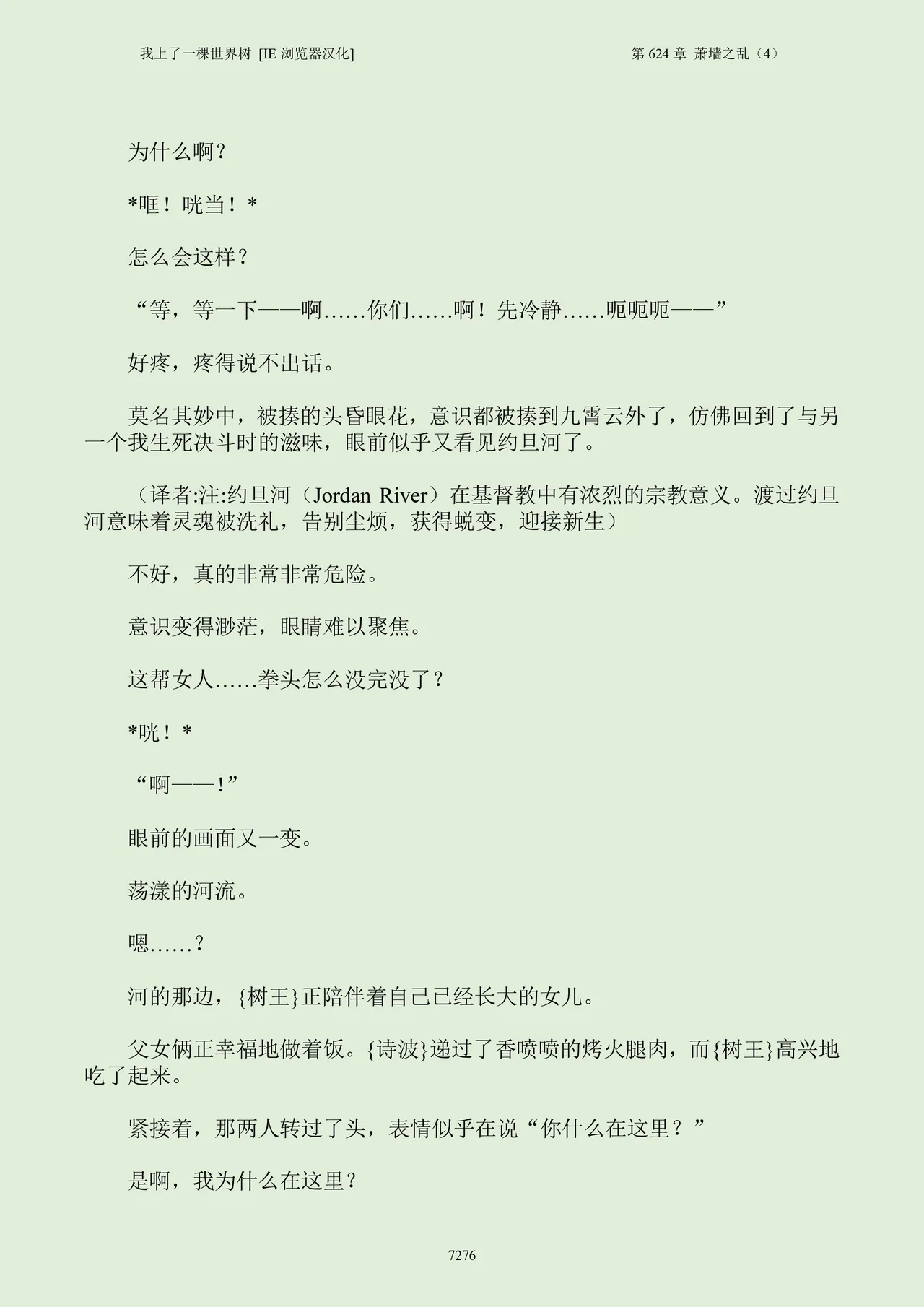 我上了一棵世界树 [IE 浏览器汉化]

第 624 章 萧墙之乱（4）

为什么啊？

*哐！咣当！*

怎么会这样？

“等，等一下——啊……你们……啊！先冷静……呃呃呃——”

好疼，疼得说不出话。

莫名其妙中，被揍的头昏眼花，意识都被揍到九霄云外了，仿佛回到了与另一个我生死决斗时的滋味，眼前似乎又看见约旦河了。

（译者:注:约旦河（Jordan River）在基督教中有浓烈的宗教意义。渡过约旦河意味着灵魂被洗礼，告别尘烦，获得蜕变，迎接新生）

不好，真的非常非常危险。

意识变得渺茫，眼睛难以聚焦。

这帮女人……拳头怎么没完没了？

*咣！*

“啊——！”

眼前的画面又一变。

荡漾的河流。

嗯……？

河的那边，{树王}正陪伴着自己已经长大的女儿。

父女俩正幸福地做着饭。{诗波}递过了香喷喷的烤火腿肉，而{树王}高兴地吃了起来。

紧接着，那两人转过了头，表情似乎在说“你什么在这里？”

是啊，我为什么在这里？

7276